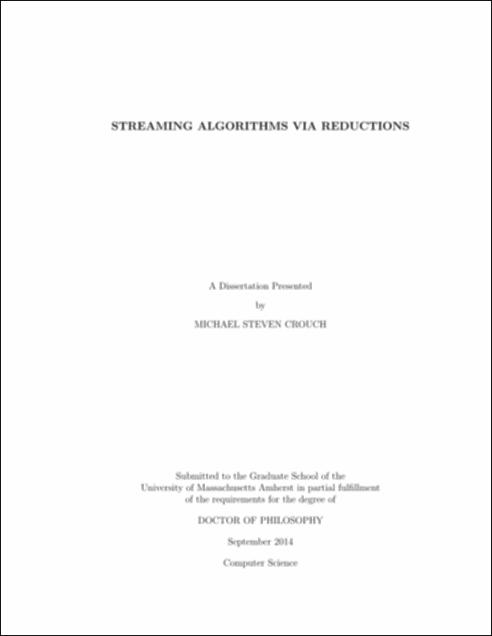 STREAMING ALGORITHMS VIA REDUCTIONS

A Dissertation Presented

by

MICHAEL STEVEN CROUCH

Submitted to the Graduate School of the University of Massachusetts Amherst in partial fulfillment of the requirements for the degree of

DOCTOR OF PHILOSOPHY

September 2014

Computer Science